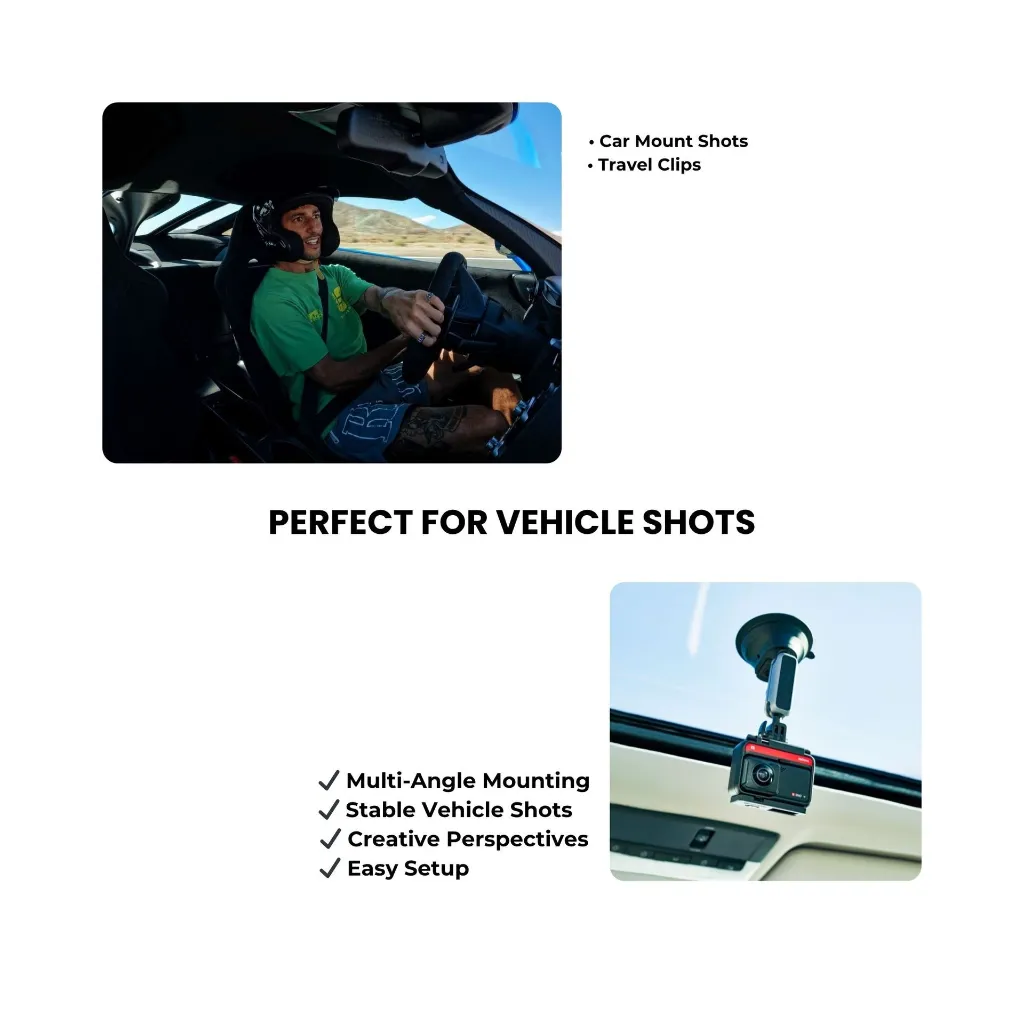 • Car Mount Shots
• Travel Clips

PERFECT FOR VEHICLE SHOTS

✓ Multi-Angle Mounting
✓ Stable Vehicle Shots
✓ Creative Perspectives
✓ Easy Setup